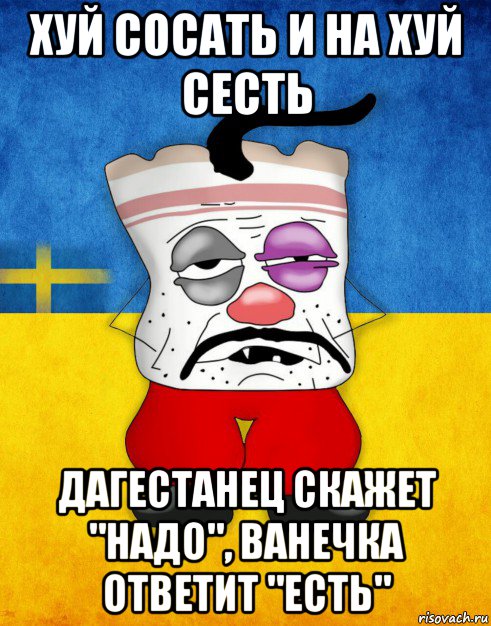 ХУЙ СОСАТЬ И НА ХУЙ СЕСТЬ

ДАГЕСТАНЕЦ СКАЖЕТ "НАДО", ВАНЕЧКА ОТВЕТИТ "ЕСТЬ"

risovach.ru